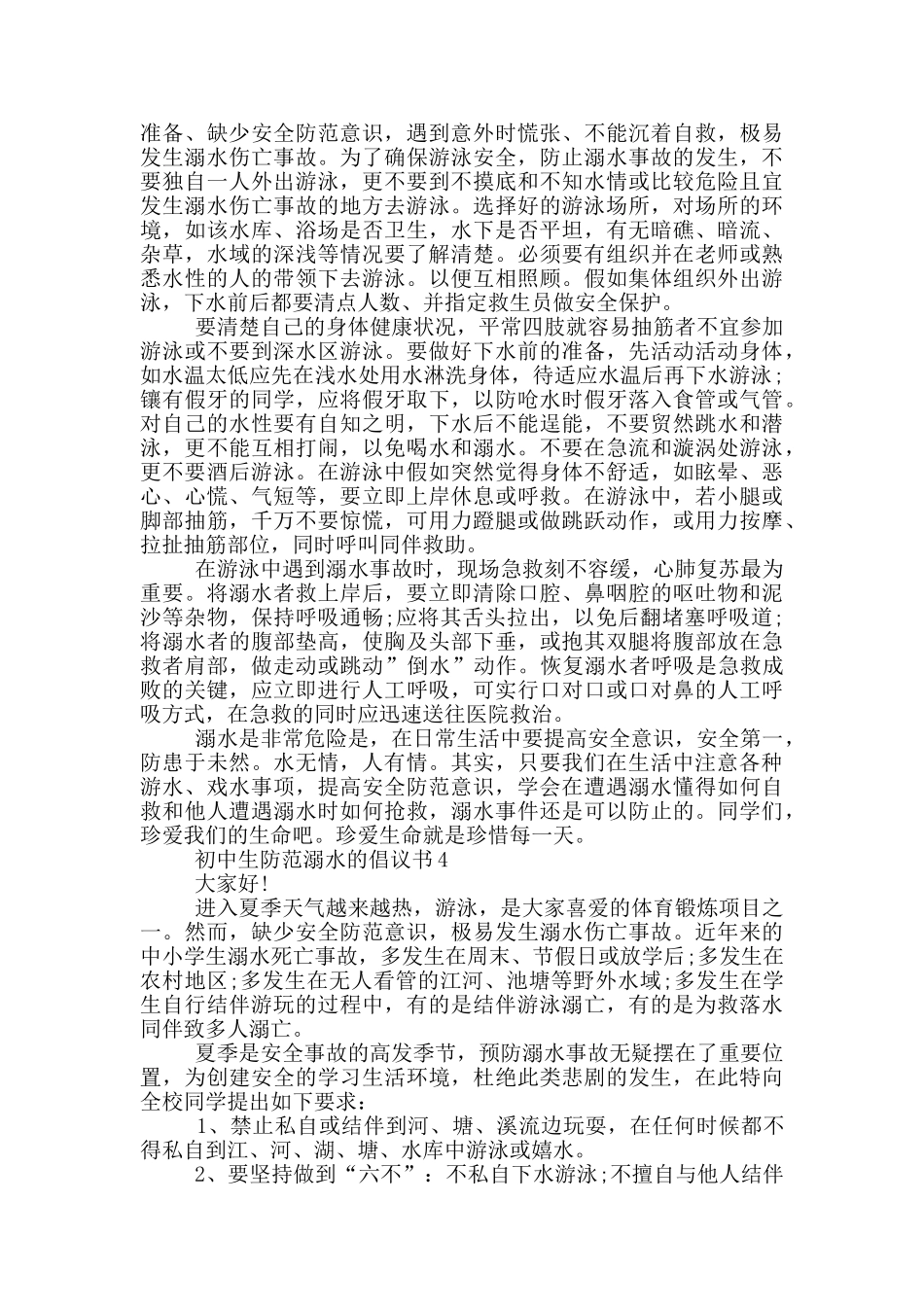 准备、缺少安全防范意识，遇到意外时慌张、不能沉着自救，极易发生溺水伤亡事故。为了确保游泳安全，防止溺水事故的发生，不要独自一人外出游泳，更不要到不摸底和不知水情或比较危险且宜发生溺水伤亡事故的地方去游泳。选择好的游泳场所，对场所的环境，如该水库、浴场是否卫生，水下是否平坦，有无暗礁、暗流、杂草，水域的深浅等情况要了解清楚。必须要有组织并在老师或熟悉水性的人的带领下去游泳。以便互相照顾。假如集体组织外出游泳，下水前后都要清点人数、并指定救生员做安全保护。

要清楚自己的身体健康状况，平常四肢就容易抽筋者不宜参加游泳或不要到深水区游泳。要做好下水前的准备，先活动活动身体，如水温太低应先在浅水处用水淋洗身体，待适应水温后再下水游泳；镶有假牙的同学，应将假牙取下，以防呛水时假牙落入食管或气管。对自己的水性要有自知之明，下水后不能逞能，不要贸然跳水和潜泳，更不能互相打闹，以免喝水和溺水。不要在急流和漩涡处游泳，更不要酒后游泳。在游泳中假如突然觉得身体不舒适，如眩晕、恶心、心慌、气短等，要立即上岸休息或呼救。在游泳中，若小腿或脚部抽筋，千万不要惊慌，可用力蹬腿或做跳跃动作，或用力按摩、拉扯抽筋部位，同时呼叫同伴救助。

在游泳中遇到溺水事故时，现场急救刻不容缓，心肺复苏最为重要。将溺水者救上岸后，要立即清除口腔、鼻咽腔的呕吐物和泥沙等杂物，保持呼吸通畅;应将其舌头拉出，以免后翻堵塞呼吸道;将溺水者的腹部垫高，使胸及头部下垂，或抱其双腿将腹部放在急救者肩部，做走动或跳动”倒水”动作。恢复溺水者呼吸是急救成败的关键，应立即进行人工呼吸，可实行口对口或口对鼻的人工呼吸方式，在急救的同时应迅速送往医院救治。

溺水是非常危险是，在日常生活中要提高安全意识，安全第一，防患于未然。水无情，人有情。其实，只要我们在生活中注意各种游水、戏水事项，提高安全防范意识，学会在遭遇溺水懂得如何自救和他人遭遇溺水时如何抢救，溺水事件还是可以防止的。同学们，珍爱我们的生命吧。珍爱生命就是珍惜每一天。

初中生防范溺水的倡议书4

大家好!

进入夏季天气越来越热，游泳，是大家喜爱的体育锻炼项目之一。然而，缺少安全防范意识，极易发生溺水伤亡事故。近年来的中小学生溺水死亡事故，多发生在周末、节假日或放学后;多发生在农村地区;多发生在无人看管的江河、池塘等野外水域;多发生在学生自行结伴游玩的过程中，有的是结伴游泳溺亡，有的是为救落水同伴致多人溺亡。

夏季是安全事故的高发季节，预防溺水事故无疑摆在了重要位置，为创建安全的学习生活环境，杜绝此类悲剧的发生，在此特向全校同学提出如下要求：

1、禁止私自或结伴到河、塘、溪流边玩耍，在任何时候都不得私自到江、河、湖、塘、水库中游泳或嬉水。

2、要坚持做到“六不”：不私自下水游泳;不擅自与他人结伴